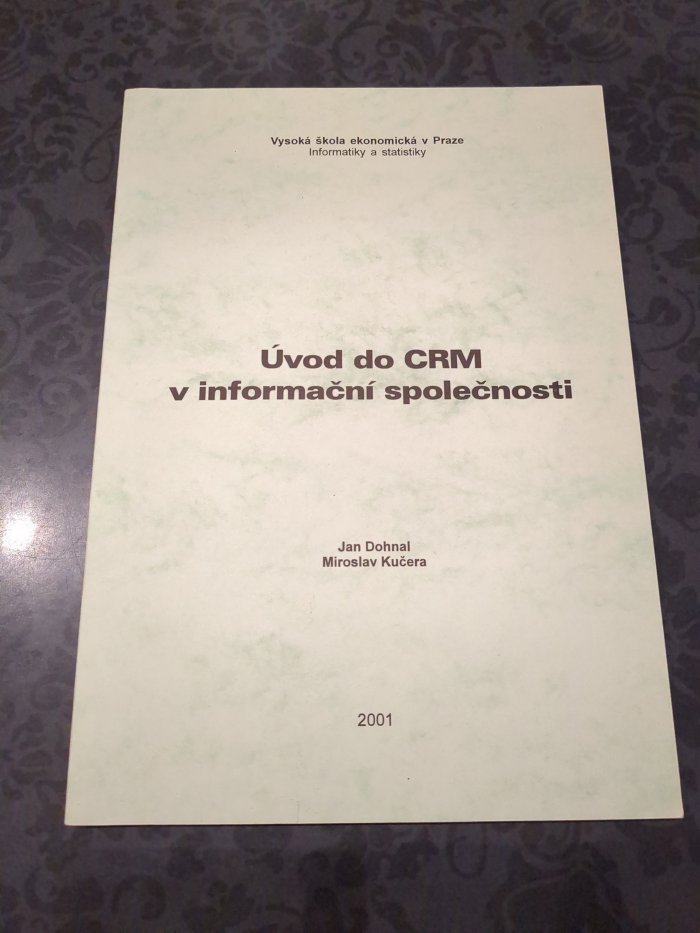 Vysoká škola ekonomická v Praze
Informatiky a statistiky

Úvod do CRM
v informační společnosti

Jan Dohnal
Miroslav Kučera

2001